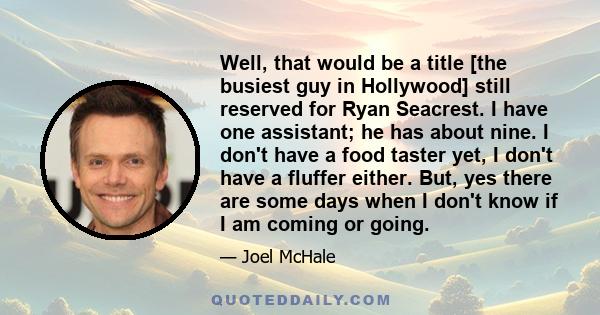 Well, that would be a title [the busiest guy in Hollywood] still reserved for Ryan Seacrest. I have one assistant; he has about nine. I don't have a food taster yet, I don't have a fluffer either. But, yes there are some days when I don't know if I am coming or going.

— Joel McHale

QUOTEDDAILY.COM